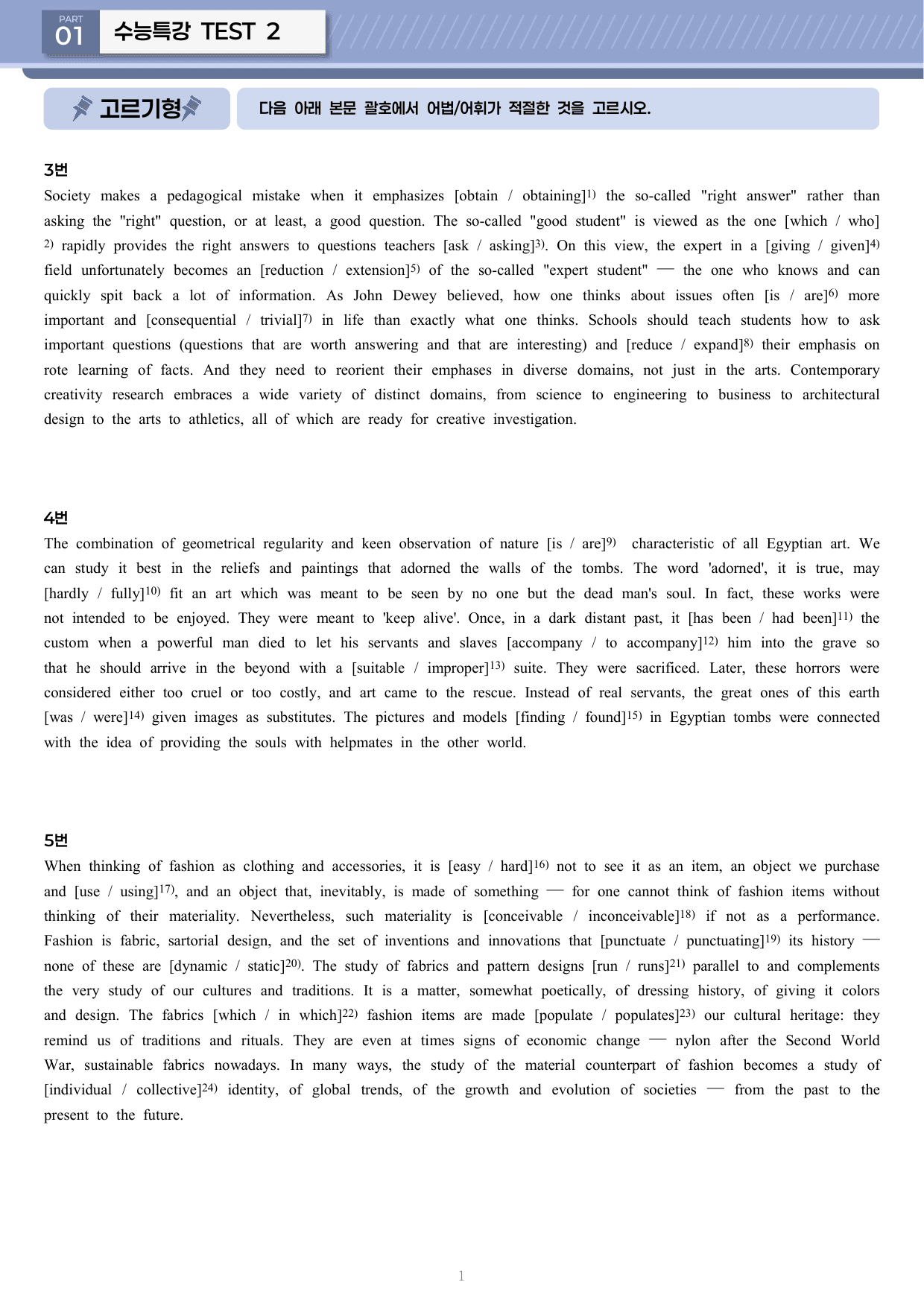 PART
01 수능특강 TEST 2

고르기형

다음 아래 본문 괄호에서 어법/어휘가 적절한 것을 고르시오.

3번

Society makes a pedagogical mistake when it emphasizes [obtain / obtaining]$^{1)}$ the so-called "right answer" rather than asking the "right" question, or at least, a good question. The so-called "good student" is viewed as the one [which / who]$^{2)}$ rapidly provides the right answers to questions teachers [ask / asking]$^{3)}$. On this view, the expert in a [giving / given]$^{4)}$ field unfortunately becomes an [reduction / extension]$^{5)}$ of the so-called "expert student" — the one who knows and can quickly spit back a lot of information. As John Dewey believed, how one thinks about issues often [is / are]$^{6)}$ more important and [consequential / trivial]$^{7)}$ in life than exactly what one thinks. Schools should teach students how to ask important questions (questions that are worth answering and that are interesting) and [reduce / expand]$^{8)}$ their emphasis on rote learning of facts. And they need to reorient their emphases in diverse domains, not just in the arts. Contemporary creativity research embraces a wide variety of distinct domains, from science to engineering to business to architectural design to the arts to athletics, all of which are ready for creative investigation.

4번

The combination of geometrical regularity and keen observation of nature [is / are]$^{9)}$ characteristic of all Egyptian art. We can study it best in the reliefs and paintings that adorned the walls of the tombs. The word 'adorned', it is true, may [hardly / fully]$^{10)}$ fit an art which was meant to be seen by no one but the dead man's soul. In fact, these works were not intended to be enjoyed. They were meant to 'keep alive'. Once, in a dark distant past, it [has been / had been]$^{11)}$ the custom when a powerful man died to let his servants and slaves [accompany / to accompany]$^{12)}$ him into the grave so that he should arrive in the beyond with a [suitable / improper]$^{13)}$ suite. They were sacrificed. Later, these horrors were considered either too cruel or too costly, and art came to the rescue. Instead of real servants, the great ones of this earth [was / were]$^{14)}$ given images as substitutes. The pictures and models [finding / found]$^{15)}$ in Egyptian tombs were connected with the idea of providing the souls with helpmates in the other world.

5번

When thinking of fashion as clothing and accessories, it is [easy / hard]$^{16)}$ not to see it as an item, an object we purchase and [use / using]$^{17)}$, and an object that, inevitably, is made of something — for one cannot think of fashion items without thinking of their materiality. Nevertheless, such materiality is [conceivable / inconceivable]$^{18)}$ if not as a performance. Fashion is fabric, sartorial design, and the set of inventions and innovations that [punctuate / punctuating]$^{19)}$ its history — none of these are [dynamic / static]$^{20)}$. The study of fabrics and pattern designs [run / runs]$^{21)}$ parallel to and complements the very study of our cultures and traditions. It is a matter, somewhat poetically, of dressing history, of giving it colors and design. The fabrics [which / in which]$^{22)}$ fashion items are made [populate / populates]$^{23)}$ our cultural heritage: they remind us of traditions and rituals. They are even at times signs of economic change — nylon after the Second World War, sustainable fabrics nowadays. In many ways, the study of the material counterpart of fashion becomes a study of [individual / collective]$^{24)}$ identity, of global trends, of the growth and evolution of societies — from the past to the present to the future.

1